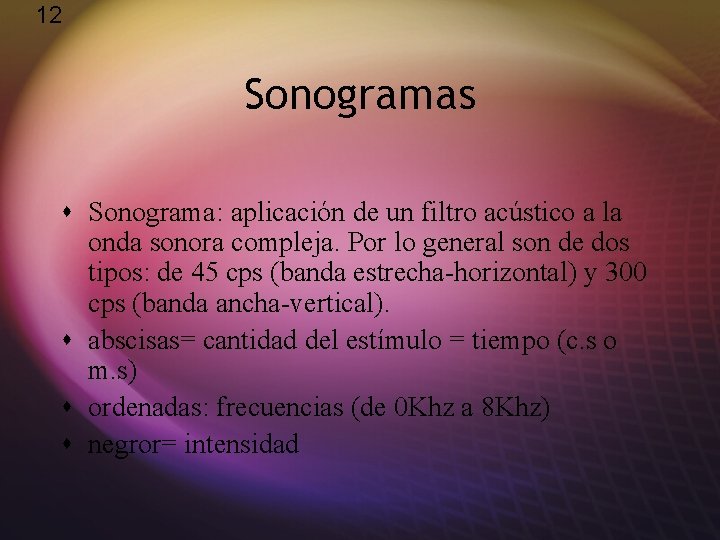 12

Sonogramas

• Sonograma: aplicación de un filtro acústico a la onda sonora compleja. Por lo general son de dos tipos: de 45 cps (banda estrecha-horizontal) y 300 cps (banda ancha-vertical).
• abscisas= cantidad del estímulo = tiempo (c.s o m.s)
• ordenadas: frecuencias (de 0Khz a 8Khz)
• negror= intensidad